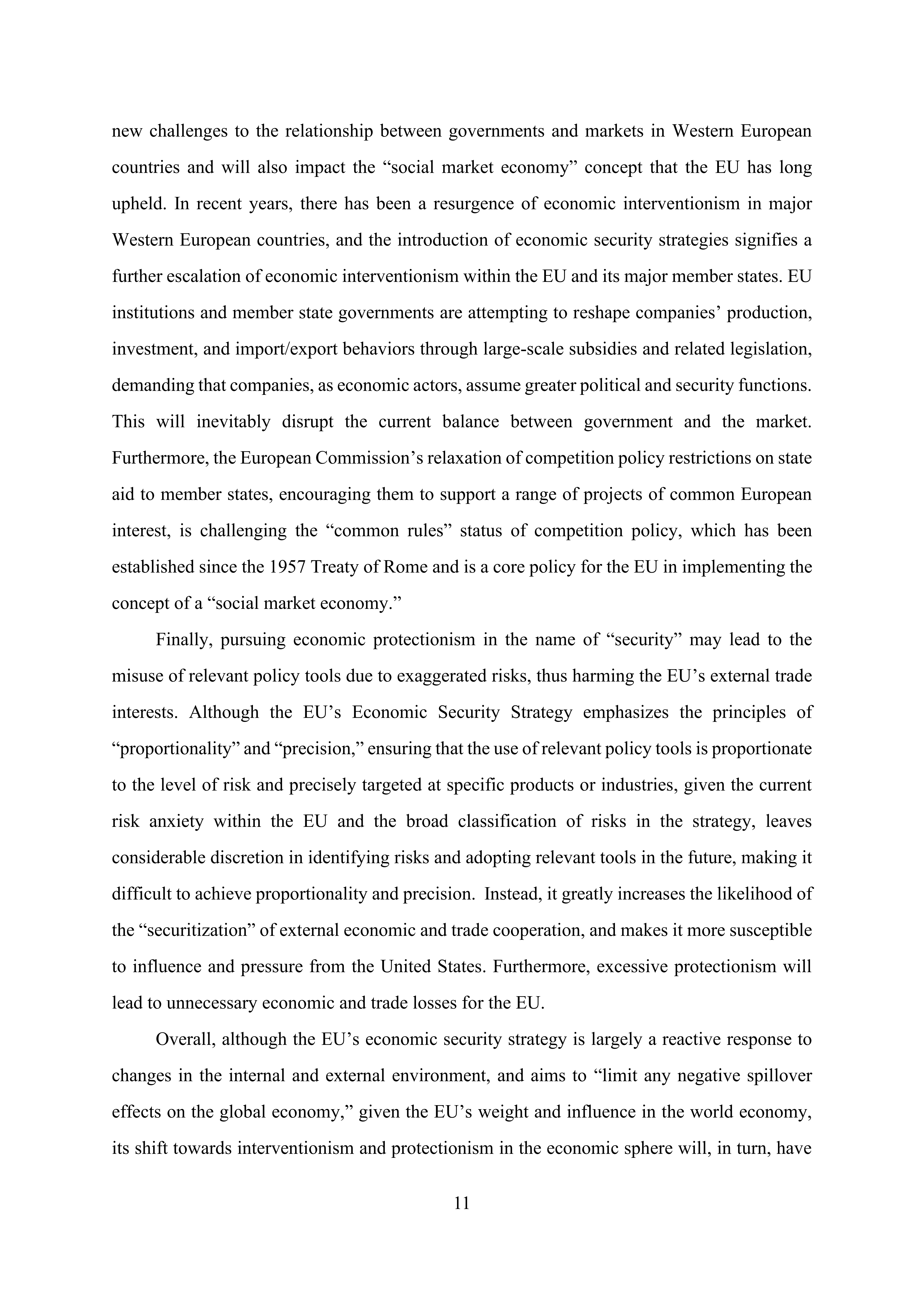 new challenges to the relationship between governments and markets in Western European countries and will also impact the “social market economy” concept that the EU has long upheld. In recent years, there has been a resurgence of economic interventionism in major Western European countries, and the introduction of economic security strategies signifies a further escalation of economic interventionism within the EU and its major member states. EU institutions and member state governments are attempting to reshape companies’ production, investment, and import/export behaviors through large-scale subsidies and related legislation, demanding that companies, as economic actors, assume greater political and security functions. This will inevitably disrupt the current balance between government and the market. Furthermore, the European Commission’s relaxation of competition policy restrictions on state aid to member states, encouraging them to support a range of projects of common European interest, is challenging the “common rules” status of competition policy, which has been established since the 1957 Treaty of Rome and is a core policy for the EU in implementing the concept of a “social market economy.”

Finally, pursuing economic protectionism in the name of “security” may lead to the misuse of relevant policy tools due to exaggerated risks, thus harming the EU’s external trade interests. Although the EU’s Economic Security Strategy emphasizes the principles of “proportionality” and “precision,” ensuring that the use of relevant policy tools is proportionate to the level of risk and precisely targeted at specific products or industries, given the current risk anxiety within the EU and the broad classification of risks in the strategy, leaves considerable discretion in identifying risks and adopting relevant tools in the future, making it difficult to achieve proportionality and precision. Instead, it greatly increases the likelihood of the “securitization” of external economic and trade cooperation, and makes it more susceptible to influence and pressure from the United States. Furthermore, excessive protectionism will lead to unnecessary economic and trade losses for the EU.

Overall, although the EU’s economic security strategy is largely a reactive response to changes in the internal and external environment, and aims to “limit any negative spillover effects on the global economy,” given the EU’s weight and influence in the world economy, its shift towards interventionism and protectionism in the economic sphere will, in turn, have

11